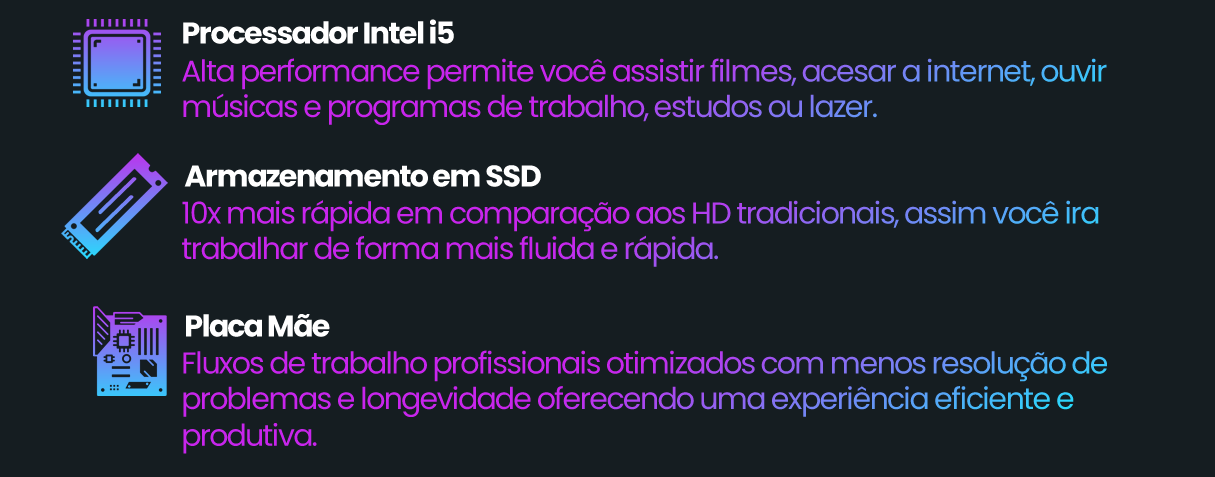 Processador Intel i5

Alta performance permite você assistir filmes, acesar a internet, ouvir músicas e programas de trabalho, estudos ou lazer.

Armazenamento em SSD

10x mais rápida em comparação aos HD tradicionais, assim você ira trabalhar de forma mais fluida e rápida.

Placa Mãe

Fluxos de trabalho profissionais otimizados com menos resolução de problemas e longevidade oferecendo uma experiência eficiente e produtiva.